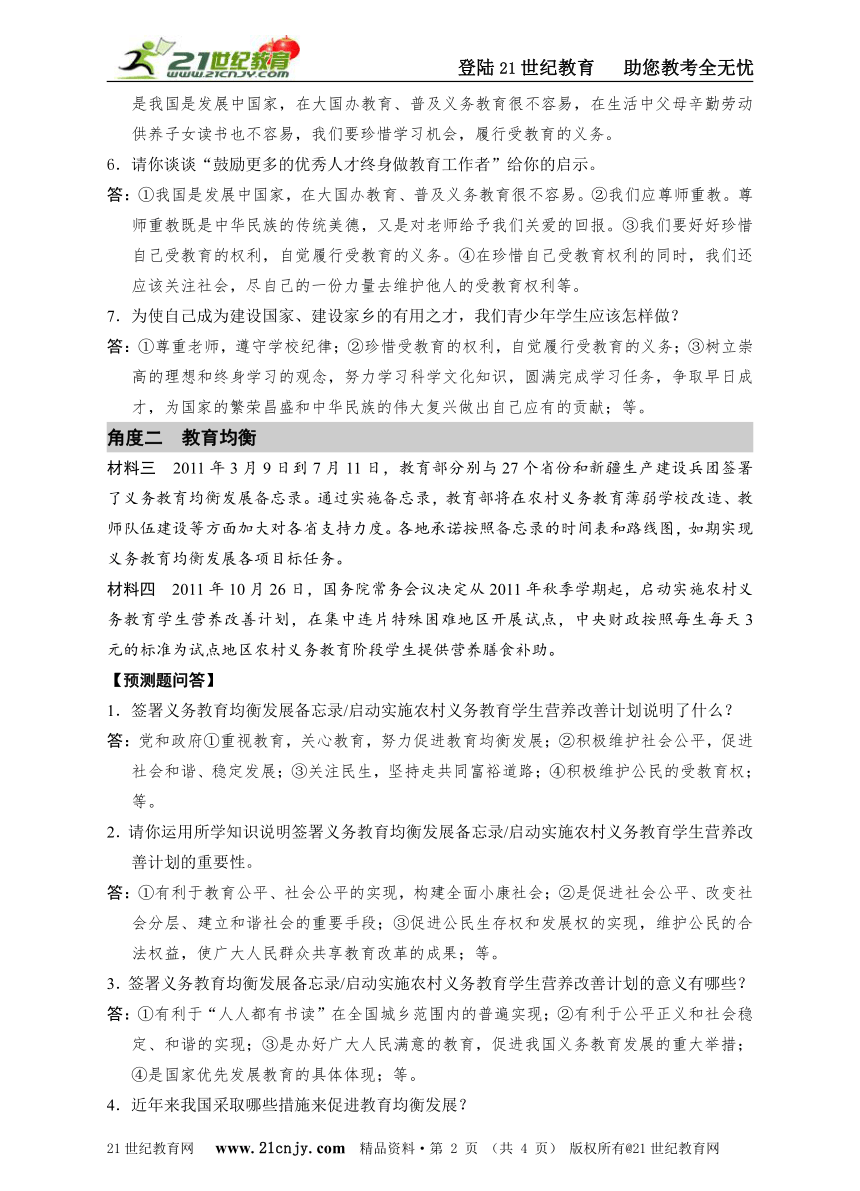 21世纪教育 www.21cnjy.com

登陆21世纪教育　助您教考全无忧

是我国是发展中国家，在大国办教育、普及义务教育很不容易，在生活中父母辛勤劳动供养子女读书也不容易，我们要珍惜学习机会，履行受教育的义务。

6．请你谈谈“鼓励更多的优秀人才终身做教育工作者”给你的启示。

答：①我国是发展中国家，在大国办教育、普及义务教育很不容易。②我们应尊师重教。尊师重教既是中华民族的传统美德，又是对老师给予我们关爱的回报。③我们要好好珍惜自己受教育的权利，自觉履行受教育的义务。④在珍惜自己受教育权利的同时，我们还应该关注社会，尽自己的一份力量去维护他人的受教育权利等。

7．为使自己成为建设国家、建设家乡的有用之才，我们青少年学生应该怎样做？

答：①尊重老师，遵守学校纪律；②珍惜受教育的权利，自觉履行受教育的义务；③树立崇高的理想和终身学习的观念，努力学习科学文化知识，圆满完成学习任务，争取早日成才，为国家的繁荣昌盛和中华民族的伟大复兴做出自己应有的贡献；等。

角度二　教育均衡

材料三　2011年3月9日到7月11日，教育部分别与27个省份和新疆生产建设兵团签署了义务教育均衡发展备忘录。通过实施备忘录，教育部将在农村义务教育薄弱学校改造、教师队伍建设等方面加大对各省支持力度。各地承诺按照备忘录的时间表和路线图，如期实现义务教育均衡发展各项目标任务。

材料四　2011年10月26日，国务院常务会议决定从2011年秋季学期起，启动实施农村义务教育学生营养改善计划，在集中连片特殊困难地区开展试点，中央财政按照每生每天3元的标准为试点地区农村义务教育阶段学生提供营养膳食补助。

【预测题问答】

1．签署义务教育均衡发展备忘录/启动实施农村义务教育学生营养改善计划说明了什么？

答：党和政府①重视教育，关心教育，努力促进教育均衡发展；②积极维护社会公平，促进社会和谐、稳定发展；③关注民生，坚持走共同富裕道路；④积极维护公民的受教育权；等。

2．请你运用所学知识说明签署义务教育均衡发展备忘录/启动实施农村义务教育学生营养改善计划的重要性。

答：①有利于教育公平、社会公平的实现，构建全面小康社会；②是促进社会公平、改变社会分层、建立和谐社会的重要手段；③促进公民生存权和发展权的实现，维护公民的合法权益，使广大人民群众共享教育改革的成果；等。

3．签署义务教育均衡发展备忘录/启动实施农村义务教育学生营养改善计划的意义有哪些？

答：①有利于“人人都有书读”在全国城乡范围内的普遍实现；②有利于公平正义和社会稳定、和谐的实现；③是办好广大人民满意的教育，促进我国义务教育发展的重大举措；④是国家优先发展教育的具体体现；等。

4．近年来我国采取哪些措施来促进教育均衡发展？

21世纪教育网　www.21cnjy.com　精品资料·第 2 页 （共 4 页） 版权所有@21世纪教育网